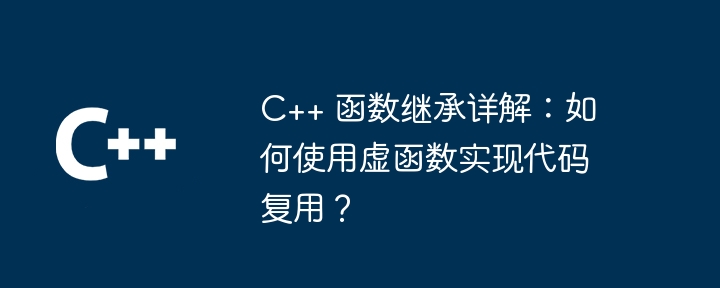 C++

C++ 函数继承详解：如何使用虚函数实现代码复用？